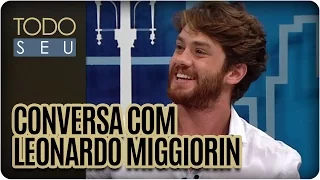 TODO
SEU

CONVERSA COM
LEONARDO MIGGIORIN